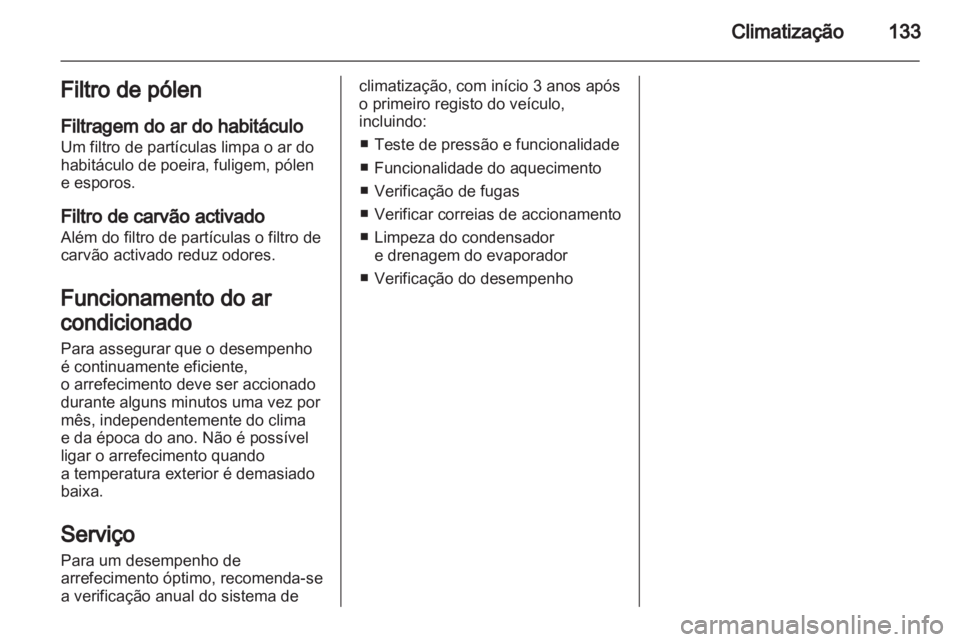 Climatização 133

Filtro de pólen

Filtragem do ar do habitáculo
Um filtro de partículas limpa o ar do habitáculo de poeira, fuligem, pólen e esporos.

Filtro de carvão activado
Além do filtro de partículas o filtro de carvão activado reduz odores.

Funcionamento do ar condicionado

Para assegurar que o desempenho é continuamente eficiente, o arrefecimento deve ser accionado durante alguns minutos uma vez por mês, independentemente do clima e da época do ano. Não é possível ligar o arrefecimento quando a temperatura exterior é demasiado baixa.

Serviço

Para um desempenho de arrefecimento óptimo, recomenda-se a verificação anual do sistema de climatização, com início 3 anos após o primeiro registo do veículo, incluindo:

■ Teste de pressão e funcionalidade
■ Funcionalidade do aquecimento
■ Verificação de fugas
■ Verificar correias de accionamento
■ Limpeza do condensador e drenagem do evaporador
■ Verificação do desempenho

carmanualsonline.info